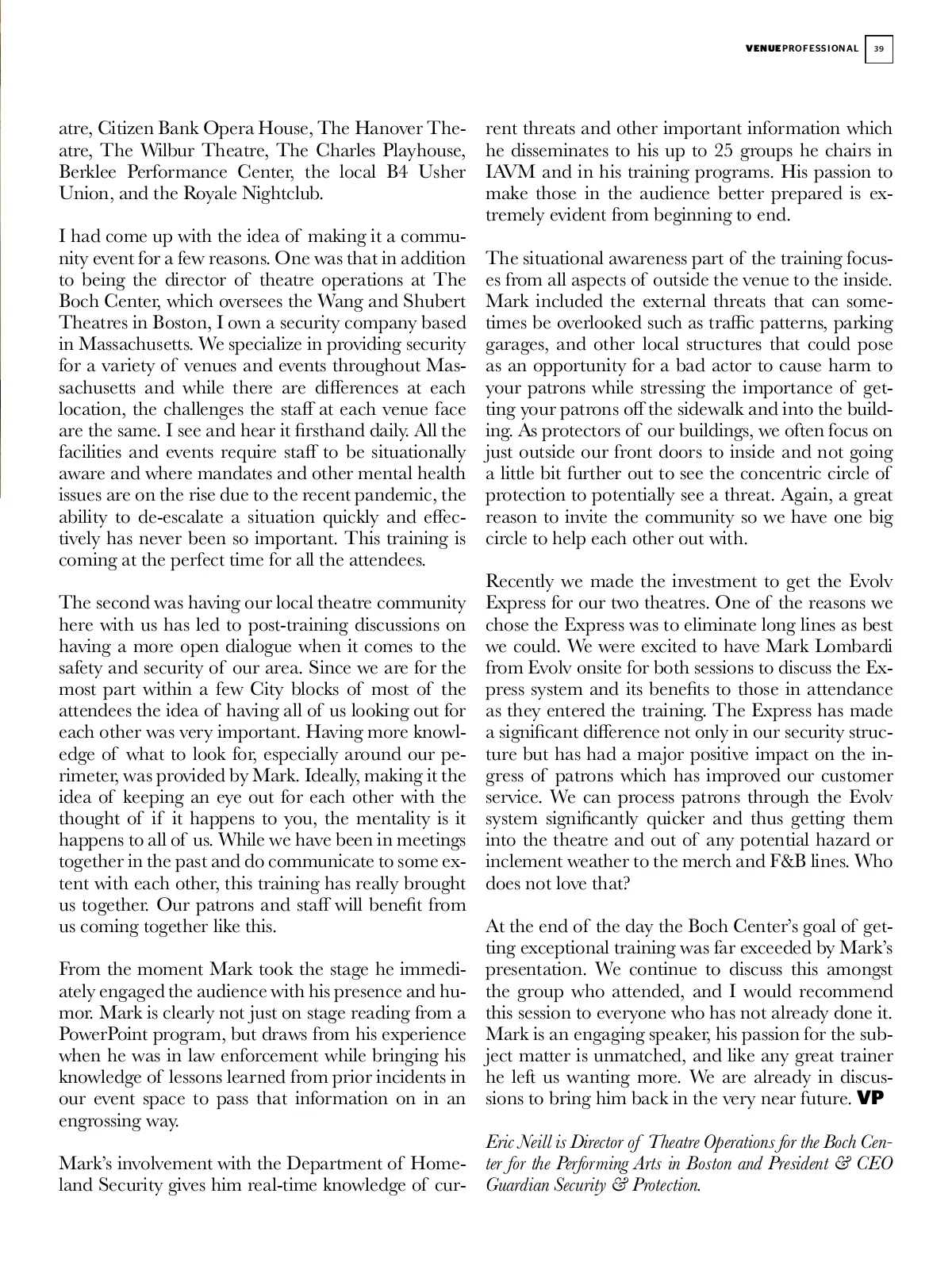 VENUEPROFESSIONAL 39

atre, Citizen Bank Opera House, The Hanover Theatre, The Wilbur Theatre, The Charles Playhouse, Berklee Performance Center, the local B4 Usher Union, and the Royale Nightclub.

I had come up with the idea of making it a community event for a few reasons. One was that in addition to being the director of theatre operations at The Boch Center, which oversees the Wang and Shubert Theatres in Boston, I own a security company based in Massachusetts. We specialize in providing security for a variety of venues and events throughout Massachusetts and while there are differences at each location, the challenges the staff at each venue face are the same. I see and hear it firsthand daily. All the facilities and events require staff to be situationally aware and where mandates and other mental health issues are on the rise due to the recent pandemic, the ability to de-escalate a situation quickly and effectively has never been so important. This training is coming at the perfect time for all the attendees.

The second was having our local theatre community here with us has led to post-training discussions on having a more open dialogue when it comes to the safety and security of our area. Since we are for the most part within a few City blocks of most of the attendees the idea of having all of us looking out for each other was very important. Having more knowledge of what to look for, especially around our perimeter, was provided by Mark. Ideally, making it the idea of keeping an eye out for each other with the thought of if it happens to you, the mentality is it happens to all of us. While we have been in meetings together in the past and do communicate to some extent with each other, this training has really brought us together. Our patrons and staff will benefit from us coming together like this.

From the moment Mark took the stage he immediately engaged the audience with his presence and humor. Mark is clearly not just on stage reading from a PowerPoint program, but draws from his experience when he was in law enforcement while bringing his knowledge of lessons learned from prior incidents in our event space to pass that information on in an engrossing way.

Mark's involvement with the Department of Homeland Security gives him real-time knowledge of current threats and other important information which he disseminates to his up to 25 groups he chairs in IAVM and in his training programs. His passion to make those in the audience better prepared is extremely evident from beginning to end.

The situational awareness part of the training focuses from all aspects of outside the venue to the inside. Mark included the external threats that can sometimes be overlooked such as traffic patterns, parking garages, and other local structures that could pose as an opportunity for a bad actor to cause harm to your patrons while stressing the importance of getting your patrons off the sidewalk and into the building. As protectors of our buildings, we often focus on just outside our front doors to inside and not going a little bit further out to see the concentric circle of protection to potentially see a threat. Again, a great reason to invite the community so we have one big circle to help each other out with.

Recently we made the investment to get the Evolv Express for our two theatres. One of the reasons we chose the Express was to eliminate long lines as best we could. We were excited to have Mark Lombardi from Evolv onsite for both sessions to discuss the Express system and its benefits to those in attendance as they entered the training. The Express has made a significant difference not only in our security structure but has had a major positive impact on the ingress of patrons which has improved our customer service. We can process patrons through the Evolv system significantly quicker and thus getting them into the theatre and out of any potential hazard or inclement weather to the merch and F&B lines. Who does not love that?

At the end of the day the Boch Center's goal of getting exceptional training was far exceeded by Mark's presentation. We continue to discuss this amongst the group who attended, and I would recommend this session to everyone who has not already done it. Mark is an engaging speaker, his passion for the subject matter is unmatched, and like any great trainer he left us wanting more. We are already in discussions to bring him back in the very near future. VP

Eric Neill is Director of Theatre Operations for the Boch Center for the Performing Arts in Boston and President & CEO Guardian Security & Protection.